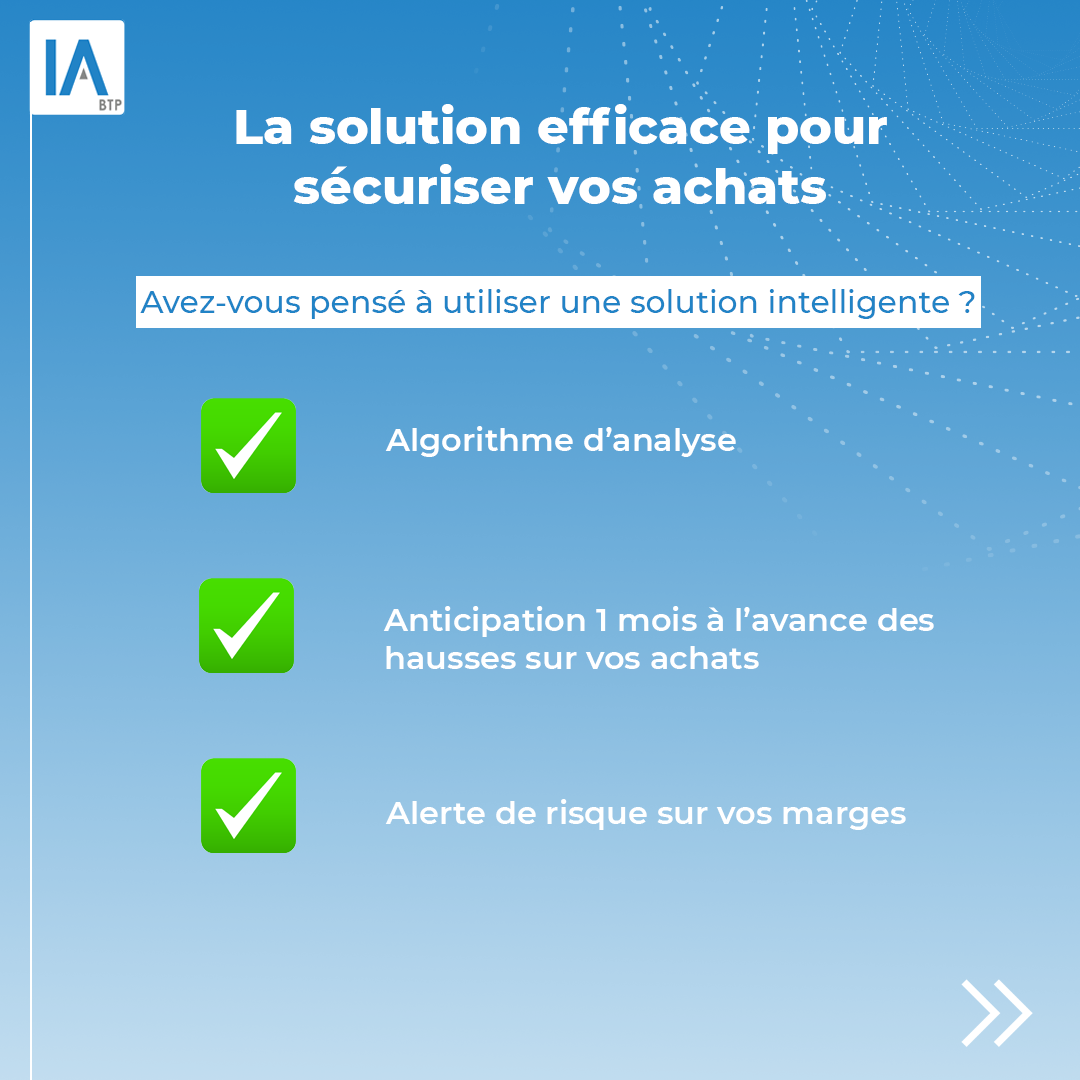 IA
BTP

La solution efficace pour sécuriser vos achats

Avez-vous pensé à utiliser une solution intelligente ?

Algorithme d’analyse

Anticipation 1 mois à l’avance des hausses sur vos achats

Alerte de risque sur vos marges